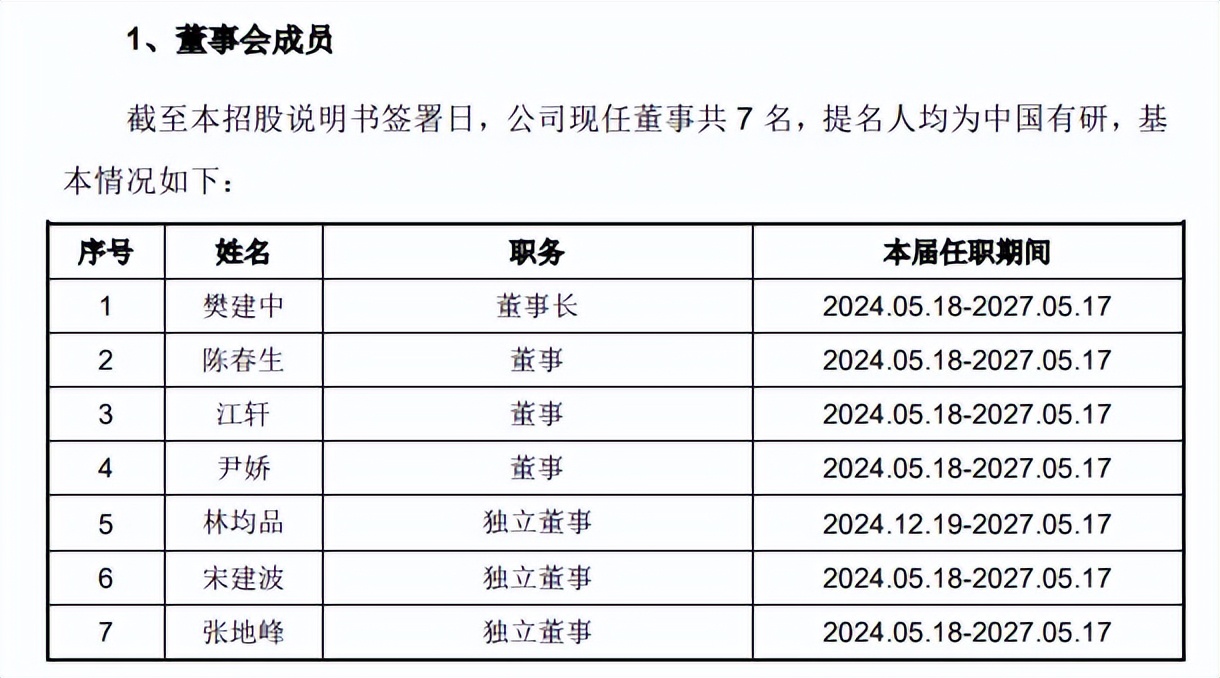 1、董事会成员

截至本招股说明书签署日，公司现任董事共7名，提名人均为中国有研，基本情况如下：

| 序号 | 姓名 | 职务 | 本届任职期间 |
|---|---|---|---|
| 1 | 樊建中 | 董事长 | 2024.05.18-2027.05.17 |
| 2 | 陈春生 | 董事 | 2024.05.18-2027.05.17 |
| 3 | 江轩 | 董事 | 2024.05.18-2027.05.17 |
| 4 | 尹娇 | 董事 | 2024.05.18-2027.05.17 |
| 5 | 林均品 | 独立董事 | 2024.12.19-2027.05.17 |
| 6 | 宋建波 | 独立董事 | 2024.05.18-2027.05.17 |
| 7 | 张地峰 | 独立董事 | 2024.05.18-2027.05.17 |